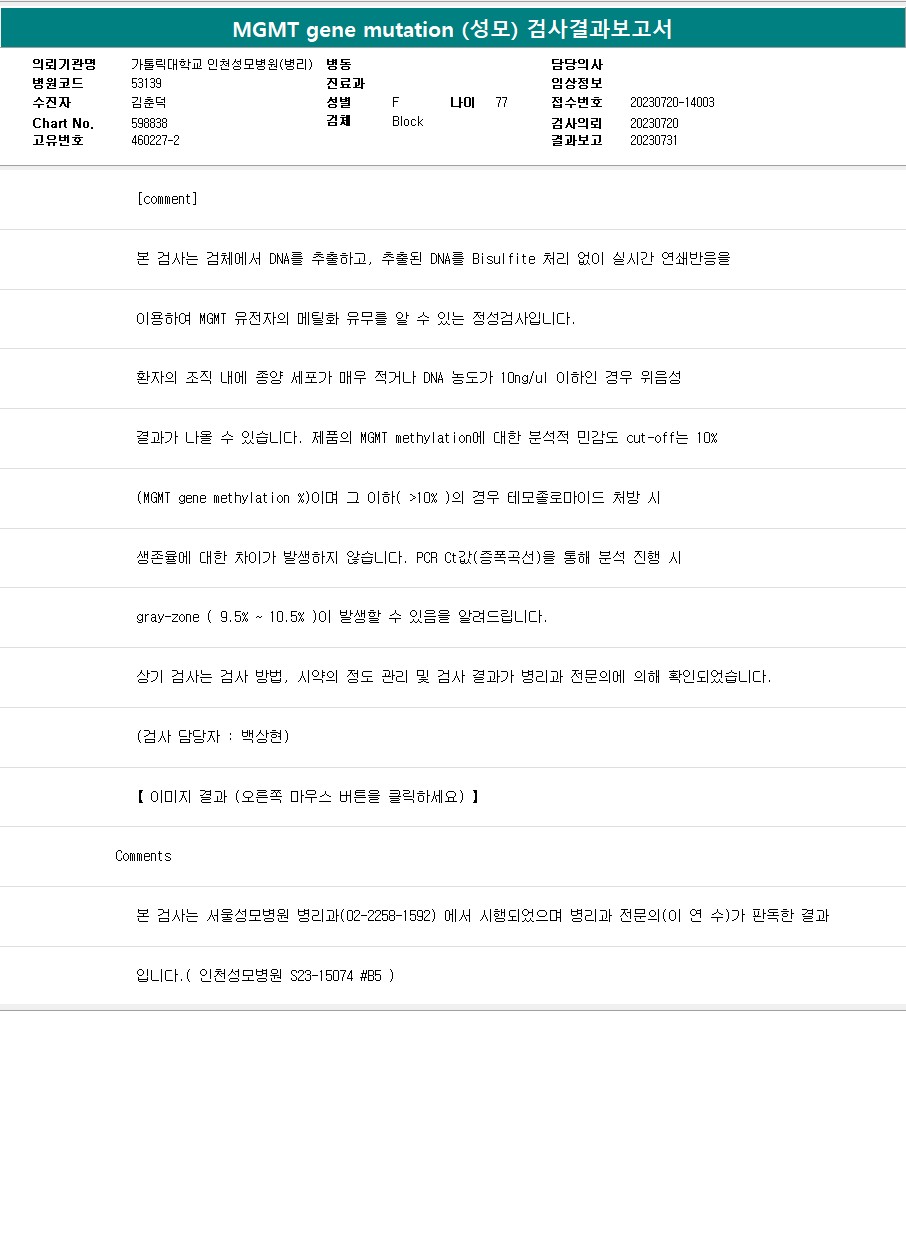 MGMT gene mutation (성모) 검사결과보고서

의뢰기관명 가톨릭대학교 인천성모병원(병리)
병원코드 53139
수진자 김춘덕
Chart No. 598838
고유번호 460227-2

병동
진료과
성별 F 나이 77
검체 Block

담당의사
임상정보
접수번호 20230720-14003
검사의뢰 20230720
결과보고 20230731

[comment]

본 검사는 검체에서 DNA를 추출하고, 추출된 DNA를 Bisulfite 처리 없이 실시간 연쇄반응을

이용하여 MGMT 유전자의 메틸화 유무를 알 수 있는 정성검사입니다.

환자의 조직 내에 종양 세포가 매우 적거나 DNA 농도가 10ng/ul 이하인 경우 위음성

결과가 나올 수 있습니다. 제품의 MGMT methylation에 대한 분석적 민감도 cut-off는 10%

(MGMT gene methylation %)이며 그 이하( >10% )의 경우 테모졸로마이드 처방 시

생존율에 대한 차이가 발생하지 않습니다. PCR Ct값(증폭곡선)을 통해 분석 진행 시

gray-zone ( 9.5% ~ 10.5% )이 발생할 수 있음을 알려드립니다.

상기 검사는 검사 방법, 시약의 정도 관리 및 검사 결과가 병리과 전문의에 의해 확인되었습니다.

(검사 담당자 : 백상현)

【 이미지 결과 (오른쪽 마우스 버튼을 클릭하세요) 】

Comments

본 검사는 서울성모병원 병리과(02-2258-1592) 에서 시행되었으며 병리과 전문의(이 연 수)가 판독한 결과

입니다.( 인천성모병원 S23-15074 #B5 )